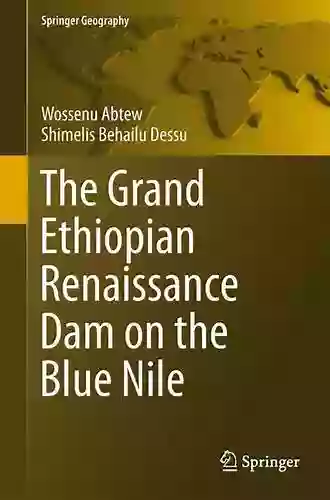 Springer Geography

Wossenu Abtew
Shimelis Behailu Dessu

The Grand Ethiopian Renaissance Dam on the Blue Nile

Springer